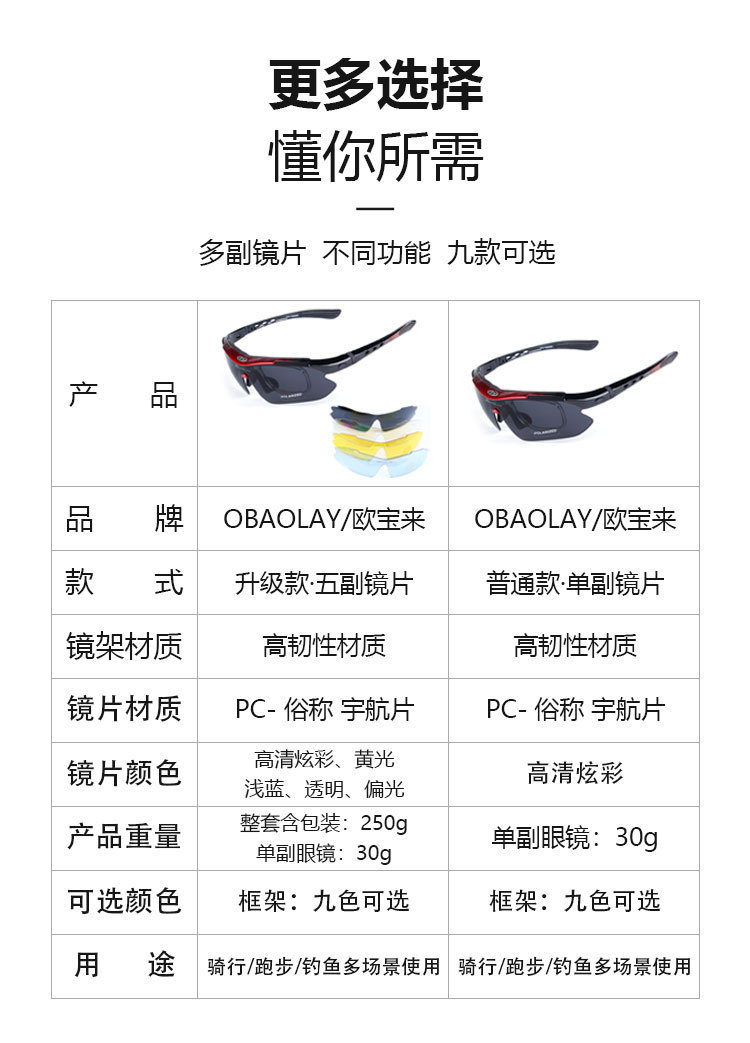 更多选择
懂你所需

多副镜片 不同功能 九款可选

| 产　品 | POLARIZED | POLARIZED |
|---|---|---|
| 品　牌 | OBAOLAY/欧宝来 | OBAOLAY/欧宝来 |
| 款　式 | 升级款·五副镜片 | 普通款·单副镜片 |
| 镜架材质 | 高韧性材质 | 高韧性材质 |
| 镜片材质 | PC- 俗称 宇航片 | PC- 俗称 宇航片 |
| 镜片颜色 | 高清炫彩、黄光 浅蓝、透明、偏光 | 高清炫彩 |
| 产品重量 | 整套含包装：250g 单副眼镜：30g | 单副眼镜：30g |
| 可选颜色 | 框架：九色可选 | 框架：九色可选 |
| 用　途 | 骑行/跑步/钓鱼多场景使用 | 骑行/跑步/钓鱼多场景使用 |